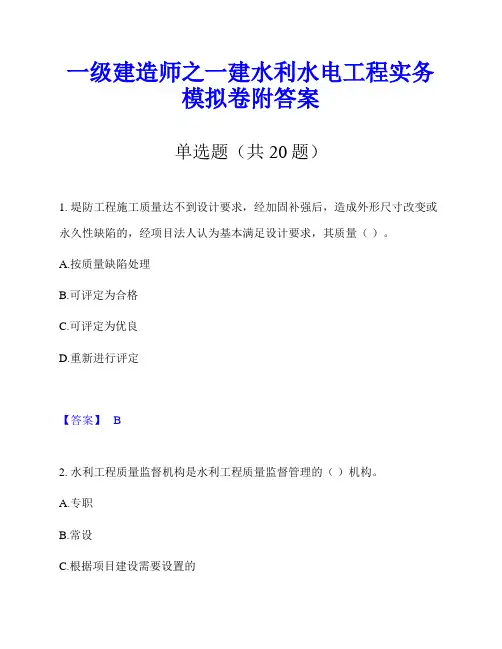 一级建造师之一建水利水电工程实务模拟卷附答案

单选题（共 20 题）

1. 堤防工程施工质量达不到设计要求，经加固补强后，造成外形尺寸改变或永久性缺陷的，经项目法人认为基本满足设计要求，其质量（ ）。

A.按质量缺陷处理

B.可评定为合格

C.可评定为优良

D.重新进行评定

【答案】 B

2. 水利工程质量监督机构是水利工程质量监督管理的（ ）机构。

A.专职

B.常设

C.根据项目建设需要设置的